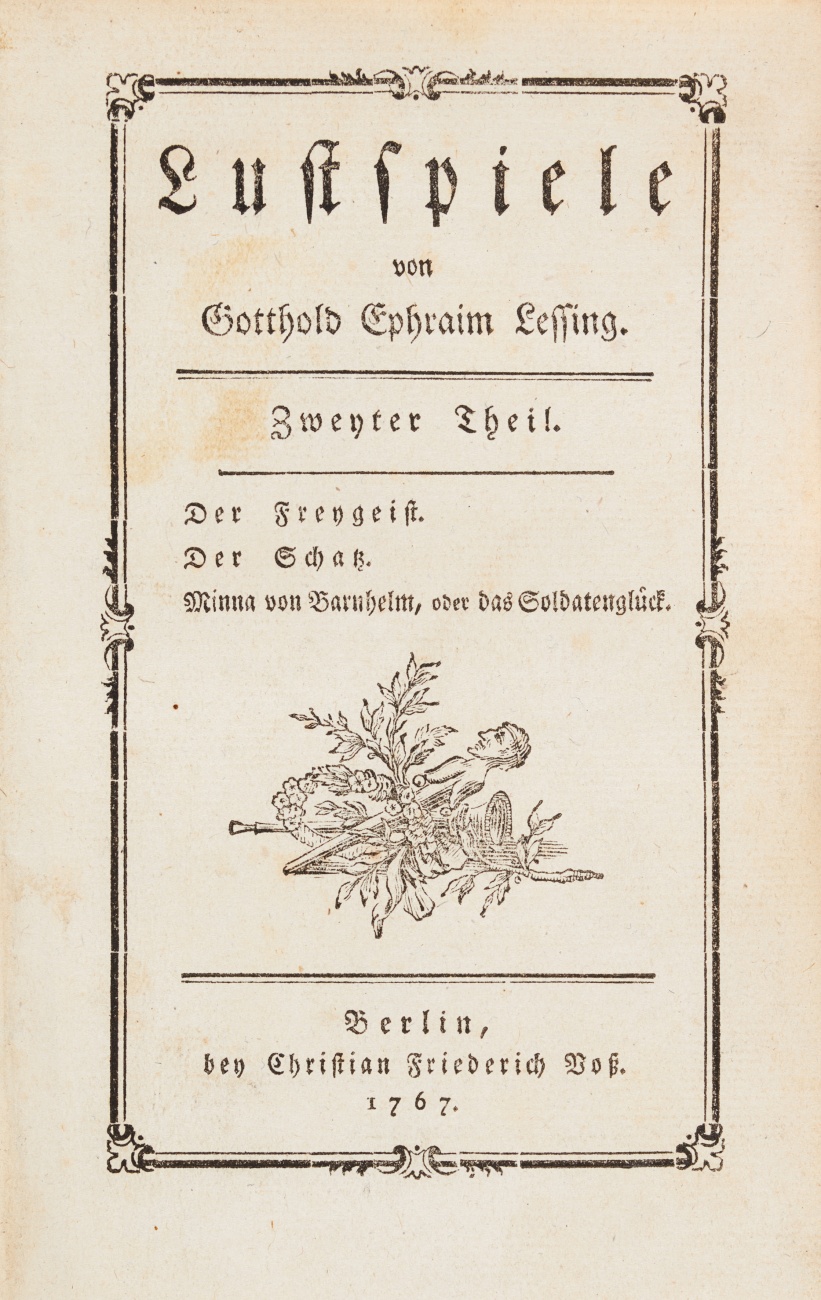 Lustspiele

von

Gotthold Ephraim Lessing.

Zweyter Theil.

Der Freygeist.
Der Schatz.
Minna von Barnhelm, oder das Soldatenglück.

Berlin,
bey Christian Friederich Voß.
1767.